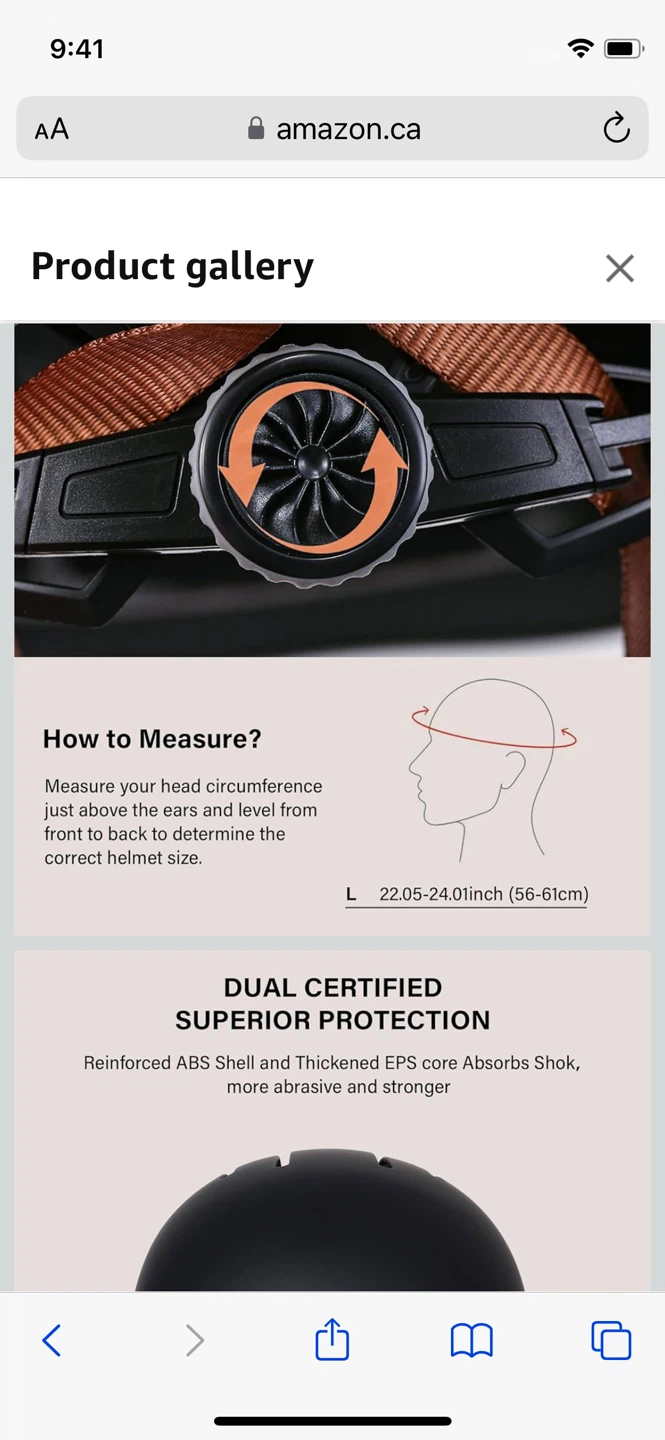 9:41

AA amazon.ca

Product gallery

How to Measure?

Measure your head circumference just above the ears and level from front to back to determine the correct helmet size.

L 22.05-24.01inch (56-61cm)

DUAL CERTIFIED
SUPERIOR PROTECTION

Reinforced ABS Shell and Thickened EPS core Absorbs Shok, more abrasive and stronger